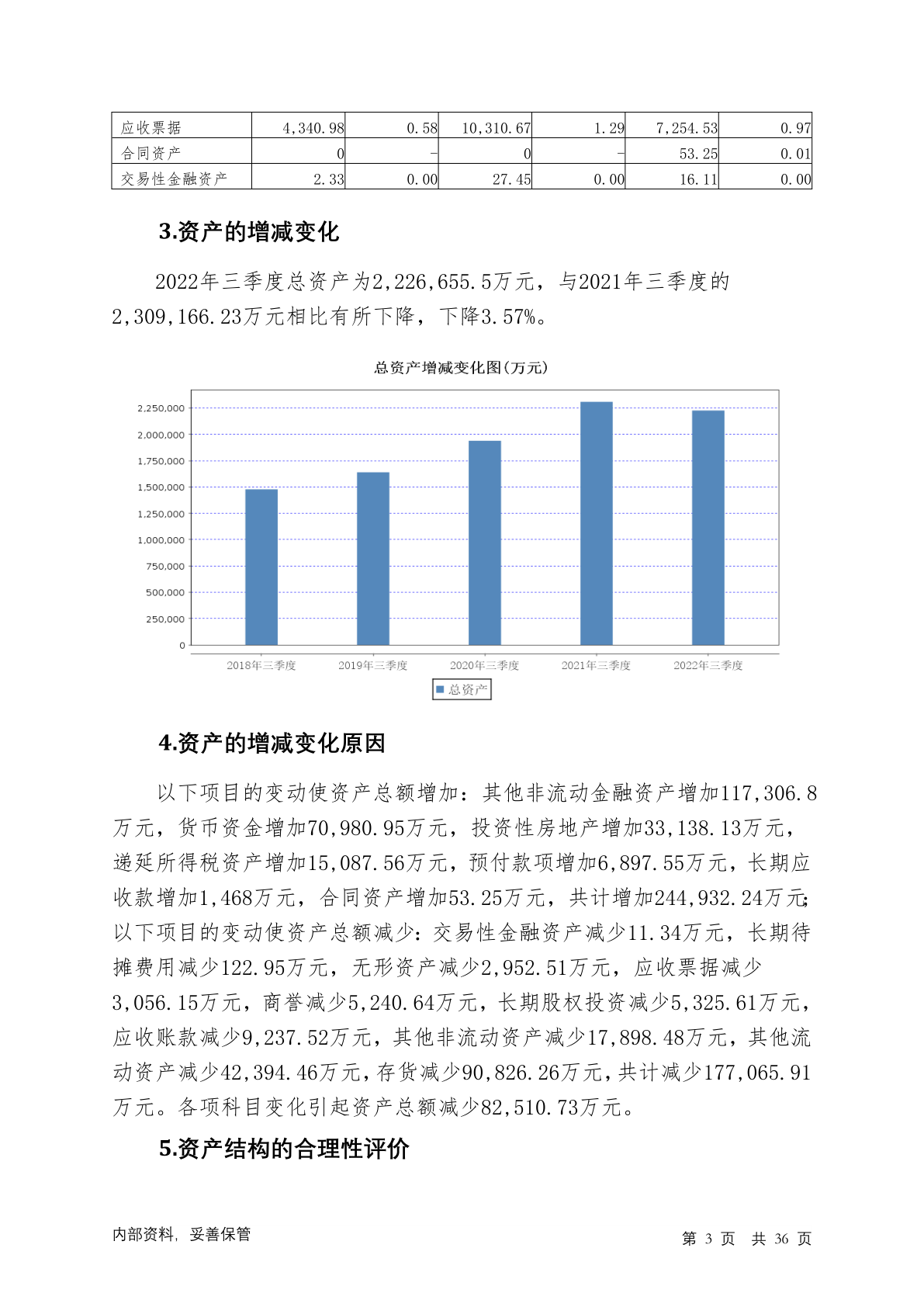 | 应收票据 | 4,340.98 | 0.58 | 10,310.67 | 1.29 | 7,254.53 | 0.97 |
|---|---|---|---|---|---|---|
| 合同资产 | 0 | - | 0 | - | 53.25 | 0.01 |
| 交易性金融资产 | 2.33 | 0.00 | 27.45 | 0.00 | 16.11 | 0.00 |

3.资产的增减变化

2022年三季度总资产为2,226,655.5万元，与2021年三季度的2,309,166.23万元相比有所下降，下降3.57%。

总资产增减变化图(万元)

2,250,000
2,000,000
1,750,000
1,500,000
1,250,000
1,000,000
750,000
500,000
250,000
0

2018年三季度 2019年三季度 2020年三季度 2021年三季度 2022年三季度

总资产

4.资产的增减变化原因

以下项目的变动使资产总额增加：其他非流动金融资产增加117,306.8万元，货币资金增加70,980.95万元，投资性房地产增加33,138.13万元，递延所得税资产增加15,087.56万元，预付款项增加6,897.55万元，长期应收款增加1,468万元，合同资产增加53.25万元，共计增加244,932.24万元；以下项目的变动使资产总额减少：交易性金融资产减少11.34万元，长期待摊费用减少122.95万元，无形资产减少2,952.51万元，应收票据减少3,056.15万元，商誉减少5,240.64万元，长期股权投资减少5,325.61万元，应收账款减少9,237.52万元，其他非流动资产减少17,898.48万元，其他流动资产减少42,394.46万元，存货减少90,826.26万元，共计减少177,065.91万元。各项科目变化引起资产总额减少82,510.73万元。

5.资产结构的合理性评价

内部资料，妥善保管

第 3 页 共 36 页